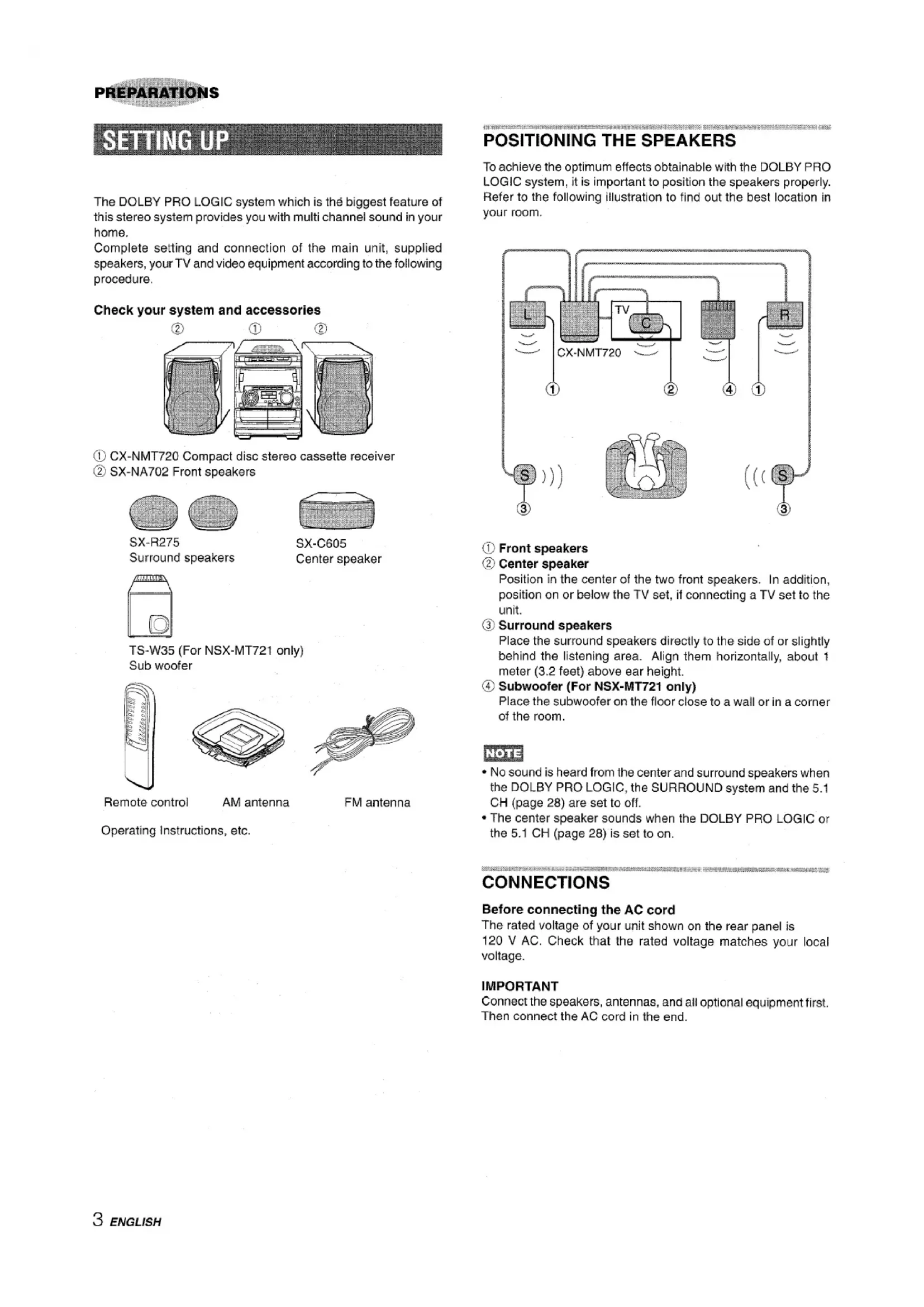 PREPARATIONS

SETTING UP

The DOLBY PRO LOGIC system which is the biggest feature of this stereo system provides you with multi channel sound in your home.
Complete setting and connection of the main unit, supplied speakers, your TV and video equipment according to the following procedure.

Check your system and accessories

② ① ②

① CX-NMT720 Compact disc stereo cassette receiver
② SX-NA702 Front speakers

SX-R275
Surround speakers

SX-C605
Center speaker

TS-W35 (For NSX-MT721 only)
Sub woofer

Remote control AM antenna FM antenna

Operating Instructions, etc.

POSITIONING THE SPEAKERS

To achieve the optimum effects obtainable with the DOLBY PRO LOGIC system, it is important to position the speakers properly. Refer to the following illustration to find out the best location in your room.

L TV C R
CX-NMT720
① ② ④ ①
S S
③ ③

① Front speakers
② Center speaker
Position in the center of the two front speakers. In addition, position on or below the TV set, if connecting a TV set to the unit.
③ Surround speakers
Place the surround speakers directly to the side of or slightly behind the listening area. Align them horizontally, about 1 meter (3.2 feet) above ear height.
④ Subwoofer (For NSX-MT721 only)
Place the subwoofer on the floor close to a wall or in a corner of the room.

NOTE
• No sound is heard from the center and surround speakers when the DOLBY PRO LOGIC, the SURROUND system and the 5.1 CH (page 28) are set to off.
• The center speaker sounds when the DOLBY PRO LOGIC or the 5.1 CH (page 28) is set to on.

CONNECTIONS

Before connecting the AC cord
The rated voltage of your unit shown on the rear panel is 120 V AC. Check that the rated voltage matches your local voltage.

IMPORTANT
Connect the speakers, antennas, and all optional equipment first. Then connect the AC cord in the end.

3 ENGLISH